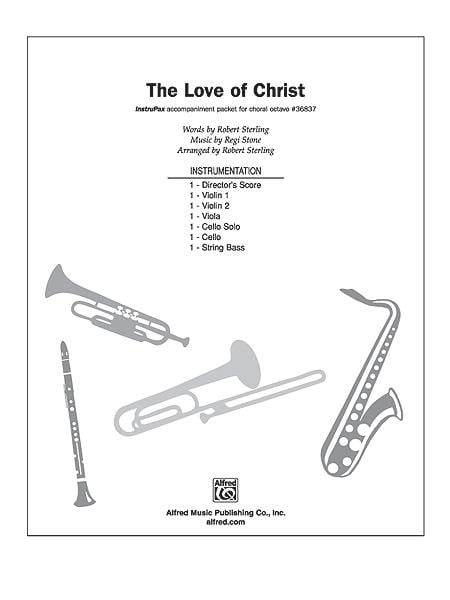 The Love of Christ

InstruPax accompaniment packet for choral octavo #36837

Words by Robert Sterling
Music by Regi Stone
Arranged by Robert Sterling

INSTRUMENTATION

1 - Director's Score
1 - Violin 1
1 - Violin 2
1 - Viola
1 - Cello Solo
1 - Cello
1 - String Bass

Alfred

Alfred Music Publishing Co., Inc.
alfred.com